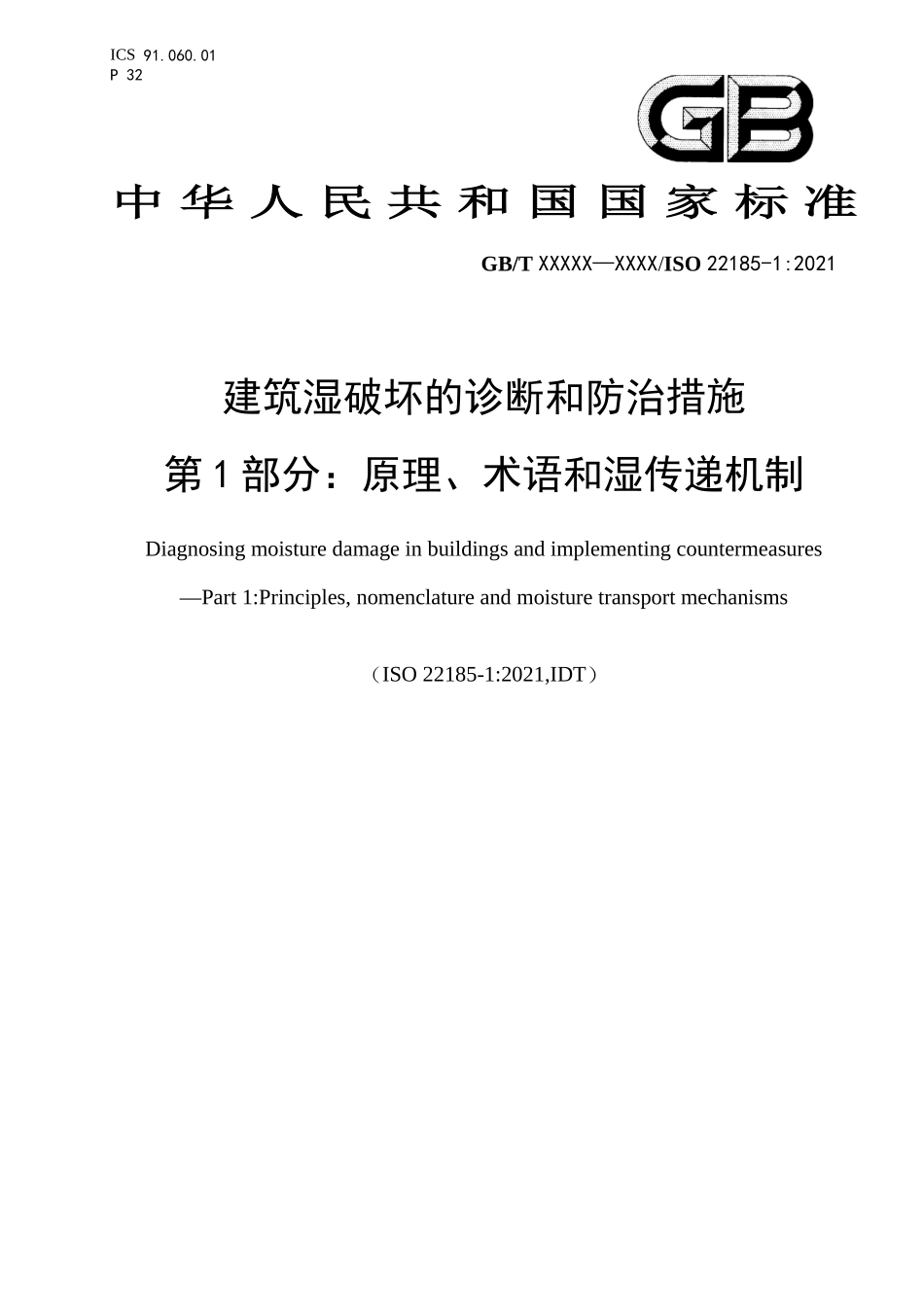 ICS 91.060.01
P 32

GB

中华人民共和国国家标准

GB/T XXXXX—XXXX/ISO 22185-1:2021

建筑湿破坏的诊断和防治措施
第1部分：原理、术语和湿传递机制

Diagnosing moisture damage in buildings and implementing countermeasures
—Part 1:Principles, nomenclature and moisture transport mechanisms

（ISO 22185-1:2021,IDT）